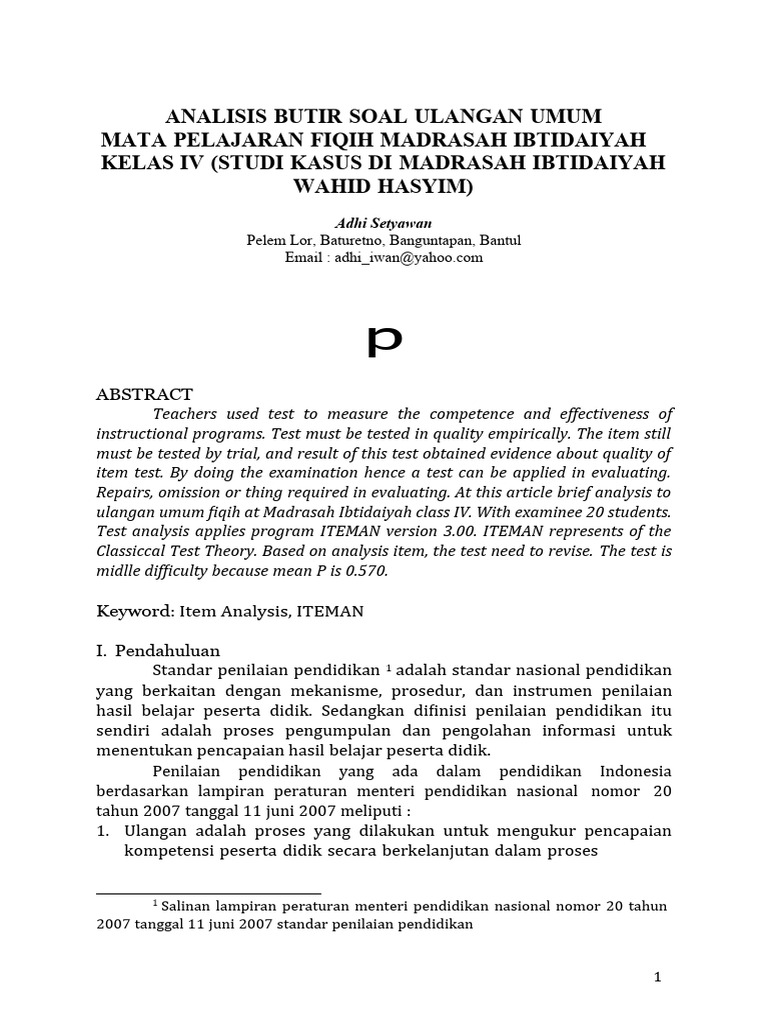 ANALISIS BUTIR SOAL ULANGAN UMUM
MATA PELAJARAN FIQIH MADRASAH IBTIDAIYAH
KELAS IV (STUDI KASUS DI MADRASAH IBTIDAIYAH
WAHID HASYIM)

Adhi Setyawan
Pelem Lor, Baturetno, Banguntapan, Bantul
Email : adhi_iwan@yahoo.com

P

ABSTRACT

Teachers used test to measure the competence and effectiveness of instructional programs. Test must be tested in quality empirically. The item still must be tested by trial, and result of this test obtained evidence about quality of item test. By doing the examination hence a test can be applied in evaluating. Repairs, omission or thing required in evaluating. At this article brief analysis to ulangan umum fiqih at Madrasah Ibtidaiyah class IV. With examinee 20 students. Test analysis applies program ITEMAN version 3.00. ITEMAN represents of the Classiccal Test Theory. Based on analysis item, the test need to revise. The test is midlle difficulty because mean P is 0.570.

Keyword: Item Analysis, ITEMAN

I. Pendahuluan

Standar penilaian pendidikan $^1$ adalah standar nasional pendidikan yang berkaitan dengan mekanisme, prosedur, dan instrumen penilaian hasil belajar peserta didik. Sedangkan difinisi penilaian pendidikan itu sendiri adalah proses pengumpulan dan pengolahan informasi untuk menentukan pencapaian hasil belajar peserta didik.

Penilaian pendidikan yang ada dalam pendidikan Indonesia berdasarkan lampiran peraturan menteri pendidikan nasional nomor 20 tahun 2007 tanggal 11 juni 2007 meliputi :

1. Ulangan adalah proses yang dilakukan untuk mengukur pencapaian kompetensi peserta didik secara berkelanjutan dalam proses

$^1$ Salinan lampiran peraturan menteri pendidikan nasional nomor 20 tahun 2007 tanggal 11 juni 2007 standar penilaian pendidikan

1